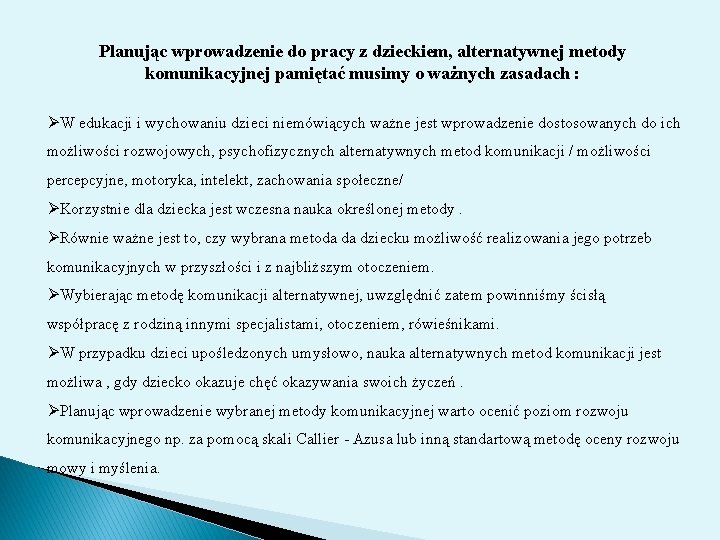 Planując wprowadzenie do pracy z dzieckiem, alternatywnej metody komunikacyjnej pamiętać musimy o ważnych zasadach :

➢W edukacji i wychowaniu dzieci niemówiących ważne jest wprowadzenie dostosowanych do ich możliwości rozwojowych, psychofizycznych alternatywnych metod komunikacji / możliwości percepcyjne, motoryka, intelekt, zachowania społeczne/

➢Korzystnie dla dziecka jest wczesna nauka określonej metody .

➢Równie ważne jest to, czy wybrana metoda da dziecku możliwość realizowania jego potrzeb komunikacyjnych w przyszłości i z najbliższym otoczeniem.

➢Wybierając metodę komunikacji alternatywnej, uwzględnić zatem powinniśmy ścisłą współpracę z rodziną innymi specjalistami, otoczeniem, rówieśnikami.

➢W przypadku dzieci upośledzonych umysłowo, nauka alternatywnych metod komunikacji jest możliwa , gdy dziecko okazuje chęć okazywania swoich życzeń .

➢Planując wprowadzenie wybranej metody komunikacyjnej warto ocenić poziom rozwoju komunikacyjnego np. za pomocą skali Callier - Azusa lub inną standartową metodę oceny rozwoju mowy i myślenia.